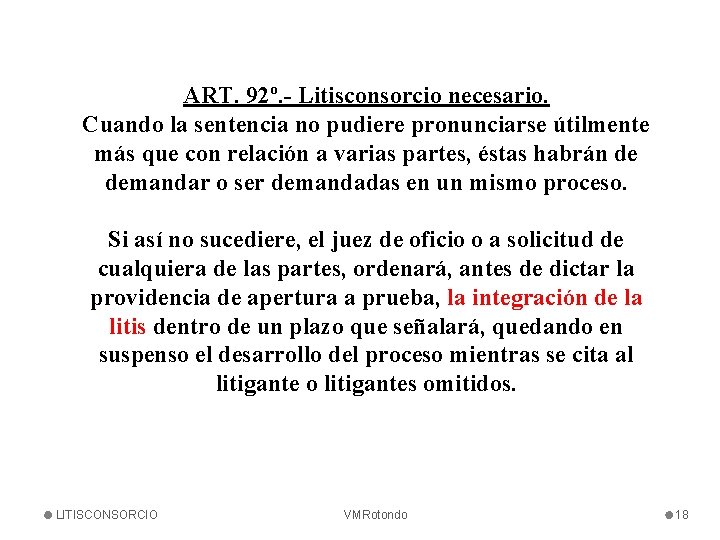 ART. 92º.- Litisconsorcio necesario.
Cuando la sentencia no pudiere pronunciarse útilmente más que con relación a varias partes, éstas habrán de demandar o ser demandadas en un mismo proceso.

Si así no sucediere, el juez de oficio o a solicitud de cualquiera de las partes, ordenará, antes de dictar la providencia de apertura a prueba, la integración de la litis dentro de un plazo que señalará, quedando en suspenso el desarrollo del proceso mientras se cita al litigante o litigantes omitidos.

LITISCONSORCIO VMRotondo 18